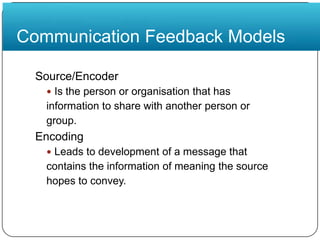 Communication Feedback Models

Source/Encoder

• Is the person or organisation that has information to share with another person or group.

Encoding

• Leads to development of a message that contains the information of meaning the source hopes to convey.